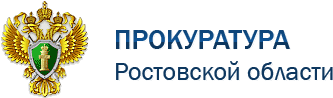 ПРОКУРАТУРА
Ростовской области